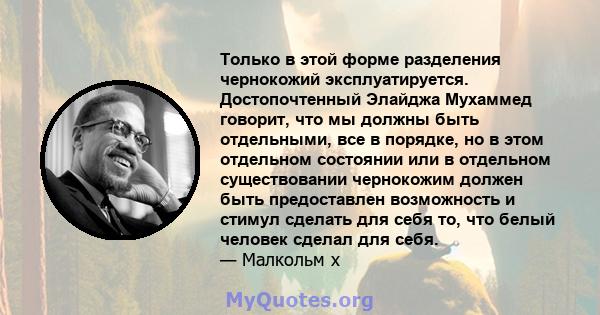 Только в этой форме разделения чернокожий эксплуатируется. Достопочтенный Элайджа Мухаммед говорит, что мы должны быть отдельными, все в порядке, но в этом отдельном состоянии или в отдельном существовании чернокожим должен быть предоставлен возможность и стимул сделать для себя то, что белый человек сделал для себя.
— Малкольм х

MyQuotes.org